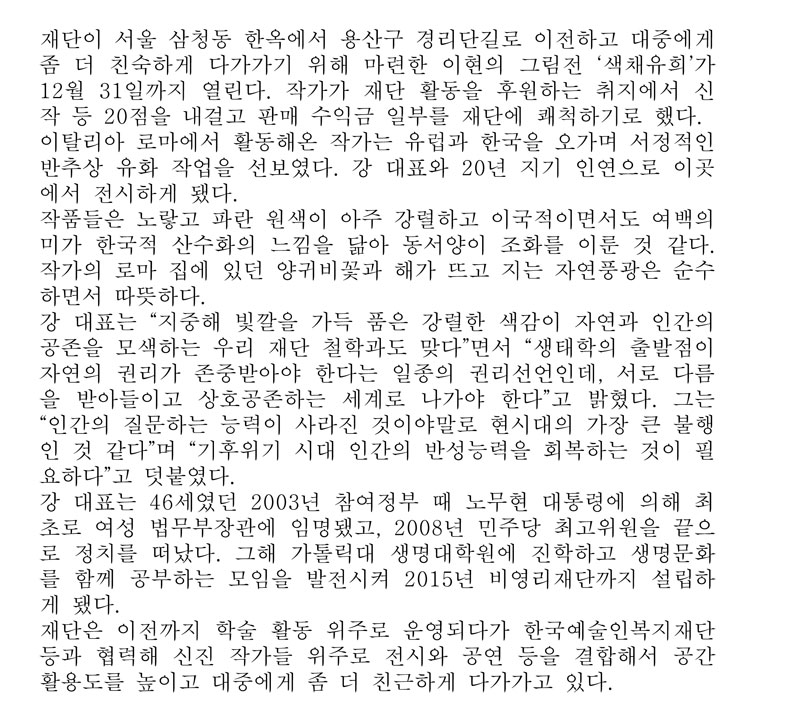 재단이 서울 삼청동 한옥에서 용산구 경리단길로 이전하고 대중에게 좀 더 친숙하게 다가가기 위해 마련한 이현의 그림전 '색채유희'가 12월 31일까지 열린다. 작가가 재단 활동을 후원하는 취지에서 신작 등 20점을 내걸고 판매 수익금 일부를 재단에 쾌척하기로 했다.
이탈리아 로마에서 활동해온 작가는 유럽과 한국을 오가며 서정적인 반추상 유화 작업을 선보였다. 강 대표와 20년 지기 인연으로 이곳에서 전시하게 됐다.
작품들은 노랗고 파란 원색이 아주 강렬하고 이국적이면서도 여백의 미가 한국적 산수화의 느낌을 닮아 동서양이 조화를 이룬 것 같다. 작가의 로마 집에 있던 양귀비꽃과 해가 뜨고 지는 자연풍광은 순수하면서 따뜻하다.
강 대표는 "지중해 빛깔을 가득 품은 강렬한 색감이 자연과 인간의 공존을 모색하는 우리 재단 철학과도 맞다"면서 "생태학의 출발점이 자연의 권리가 존중받아야 한다는 일종의 권리선언인데, 서로 다름을 받아들이고 상호공존하는 세계로 나가야 한다"고 밝혔다. 그는 "인간의 질문하는 능력이 사라진 것이야말로 현시대의 가장 큰 불행인 것 같다"며 "기후위기 시대 인간의 반성능력을 회복하는 것이 필요하다"고 덧붙였다.
강 대표는 46세였던 2003년 참여정부 때 노무현 대통령에 의해 최초로 여성 법무부장관에 임명됐고, 2008년 민주당 최고위원을 끝으로 정치를 떠났다. 그해 가톨릭대 생명대학원에 진학하고 생명문화를 함께 공부하는 모임을 발전시켜 2015년 비영리재단까지 설립하게 됐다.
재단은 이전까지 학술 활동 위주로 운영되다가 한국예술인복지재단 등과 협력해 신진 작가들 위주로 전시와 공연 등을 결합해서 공간 활용도를 높이고 대중에게 좀 더 친근하게 다가가고 있다.